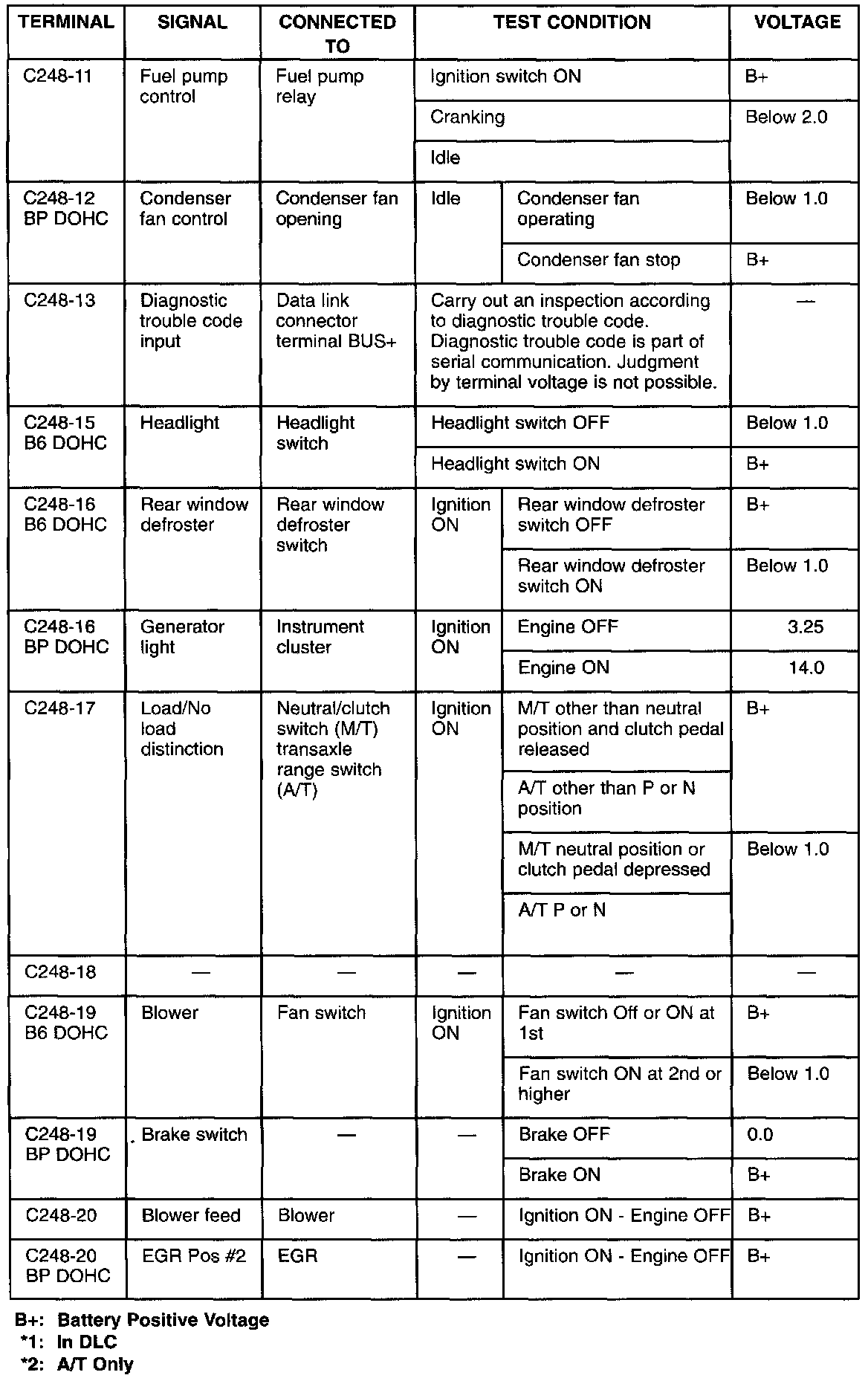 | TERMINAL | SIGNAL | CONNECTED TO | TEST CONDITION | | VOLTAGE |
|---|---|---|---|---|---|
| C248-11 | Fuel pump control | Fuel pump relay | Ignition switch ON | | B+ |
| | | | Cranking | | Below 2.0 |
| | | | Idle | | |
| C248-12 BP DOHC | Condenser fan control | Condenser fan opening | Idle | Condenser fan operating | Below 1.0 |
| | | | | Condenser fan stop | B+ |
| C248-13 | Diagnostic trouble code input | Data link connector terminal BUS+ | Carry out an inspection according to diagnostic trouble code. Diagnostic trouble code is part of serial communication. Judgment by terminal voltage is not possible. | | — |
| C248-15 B6 DOHC | Headlight | Headlight switch | Headlight switch OFF | | Below 1.0 |
| | | | Headlight switch ON | | B+ |
| C248-16 B6 DOHC | Rear window defroster | Rear window defroster switch | Ignition ON | Rear window defroster switch OFF | B+ |
| | | | | Rear window defroster switch ON | Below 1.0 |
| C248-16 BP DOHC | Generator light | Instrument cluster | Ignition ON | Engine OFF | 3.25 |
| | | | | Engine ON | 14.0 |
| C248-17 | Load/No load distinction | Neutral/clutch switch (M/T) transaxle range switch (A/T) | Ignition ON | M/T other than neutral position and clutch pedal released | B+ |
| | | | | A/T other than P or N position | |
| | | | | M/T neutral position or clutch pedal depressed | Below 1.0 |
| | | | | A/T P or N | |
| C248-18 | — | — | — | — | — |
| C248-19 B6 DOHC | Blower | Fan switch | Ignition ON | Fan switch Off or ON at 1st | B+ |
| | | | | Fan switch ON at 2nd or higher | Below 1.0 |
| C248-19 BP DOHC | Brake switch | — | — | Brake OFF | 0.0 |
| | | | | Brake ON | B+ |
| C248-20 | Blower feed | Blower | — | Ignition ON - Engine OFF | B+ |
| C248-20 BP DOHC | EGR Pos #2 | EGR | — | Ignition ON - Engine OFF | B+ |

B+: Battery Positive Voltage
*1: In DLC
*2: A/T Only